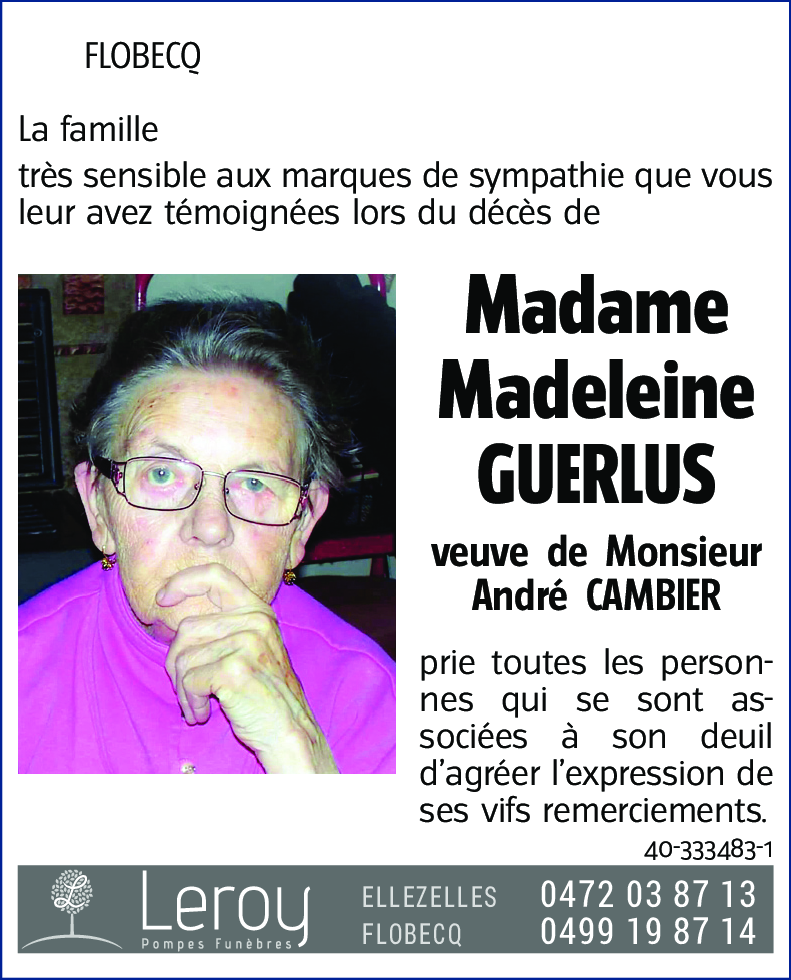 FLOBECQ

La famille
très sensible aux marques de sympathie que vous leur avez témoignées lors du décès de

Madame Madeleine GUERLUS

veuve de Monsieur André CAMBIER

prie toutes les personnes qui se sont associées à son deuil d'agréer l'expression de ses vifs remerciements.

40-333483-1

Leroy
Pompes Funèbres

ELLEZELLES 0472 03 87 13
FLOBECQ 0499 19 87 14